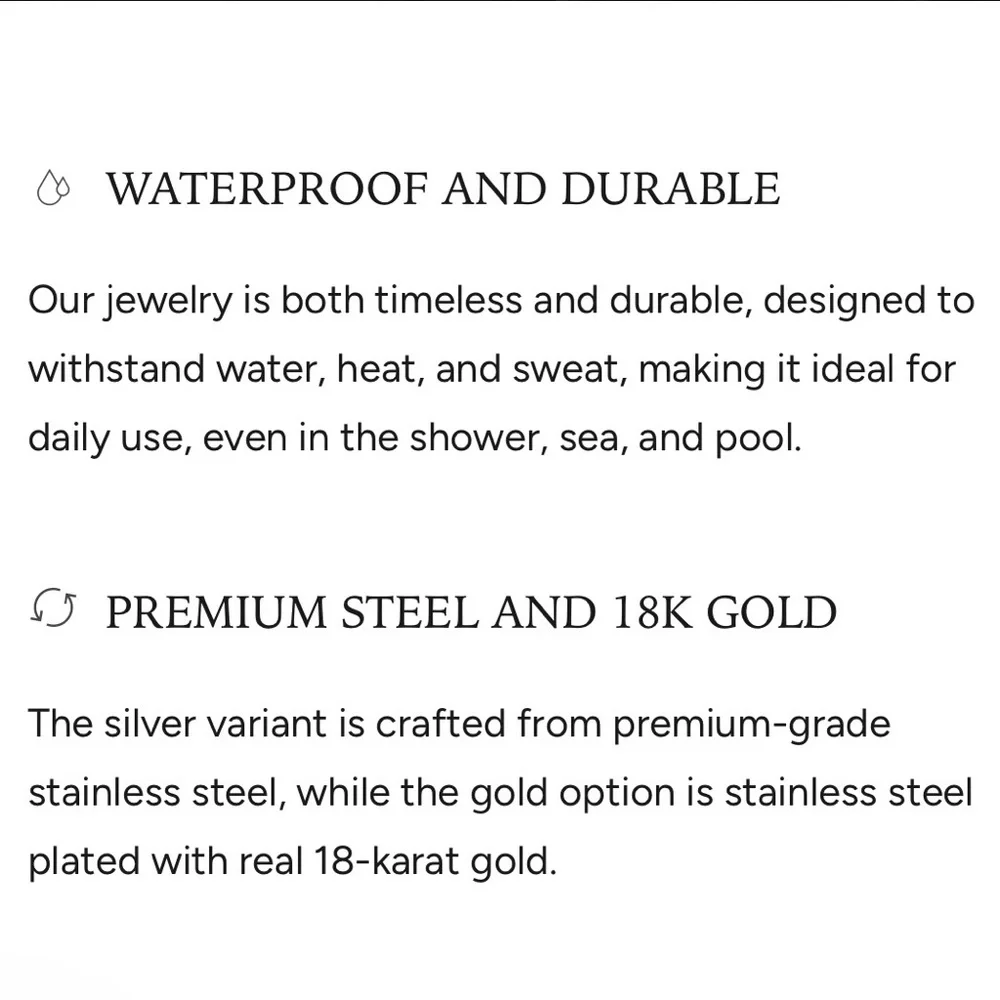 WATERPROOF AND DURABLE

Our jewelry is both timeless and durable, designed to withstand water, heat, and sweat, making it ideal for daily use, even in the shower, sea, and pool.

PREMIUM STEEL AND 18K GOLD

The silver variant is crafted from premium-grade stainless steel, while the gold option is stainless steel plated with real 18-karat gold.